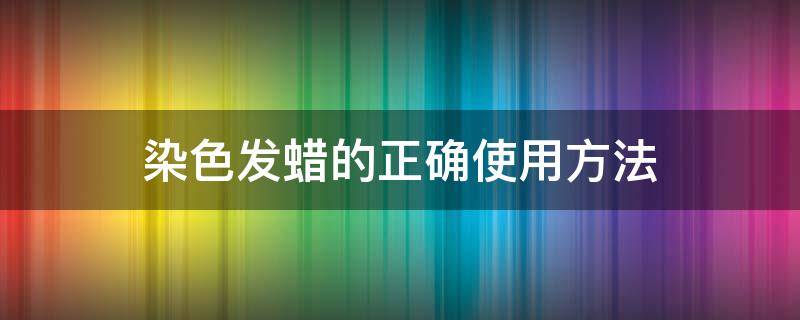 染色发蜡的正确使用方法